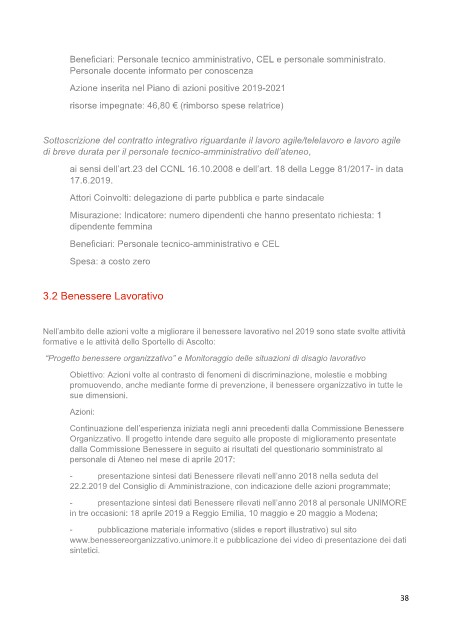 Beneficiari: Personale tecnico amministrativo, CEL e personale somministrato. Personale docente informato per conoscenza

Azione inserita nel Piano di azioni positive 2019-2021

risorse impegnate: 46,80 € (rimborso spese relatrice)

Sottoscrizione del contratto integrativo riguardante il lavoro agile/telelavoro e lavoro agile di breve durata per il personale tecnico-amministrativo dell'ateneo,

ai sensi dell'art.23 del CCNL 16.10.2008 e dell'art. 18 della Legge 81/2017- in data 17.6.2019.

Attori Coinvolti: delegazione di parte pubblica e parte sindacale

Misurazione: Indicatore: numero dipendenti che hanno presentato richiesta: 1 dipendente femmina

Beneficiari: Personale tecnico-amministrativo e CEL

Spesa: a costo zero

3.2 Benessere Lavorativo

Nell'ambito delle azioni volte a migliorare il benessere lavorativo nel 2019 sono state svolte attività formative e le attività dello Sportello di Ascolto:

"Progetto benessere organizzativo" e Monitoraggio delle situazioni di disagio lavorativo

Obiettivo: Azioni volte al contrasto di fenomeni di discriminazione, molestie e mobbing promuovendo, anche mediante forme di prevenzione, il benessere organizzativo in tutte le sue dimensioni.

Azioni:

Continuazione dell'esperienza iniziata negli anni precedenti dalla Commissione Benessere Organizzativo. Il progetto intende dare seguito alle proposte di miglioramento presentate dalla Commissione Benessere in seguito ai risultati del questionario somministrato al personale di Ateneo nel mese di aprile 2017:

- presentazione sintesi dati Benessere rilevati nell'anno 2018 nella seduta del 22.2.2019 del Consiglio di Amministrazione, con indicazione delle azioni programmate;

- presentazione sintesi dati Benessere rilevati nell'anno 2018 al personale UNIMORE in tre occasioni: 18 aprile 2019 a Reggio Emilia, 10 maggio e 20 maggio a Modena;

- pubblicazione materiale informativo (slides e report illustrativo) sul sito www.benessereorganizzativo.unimore.it e pubblicazione dei video di presentazione dei dati sintetici.

38